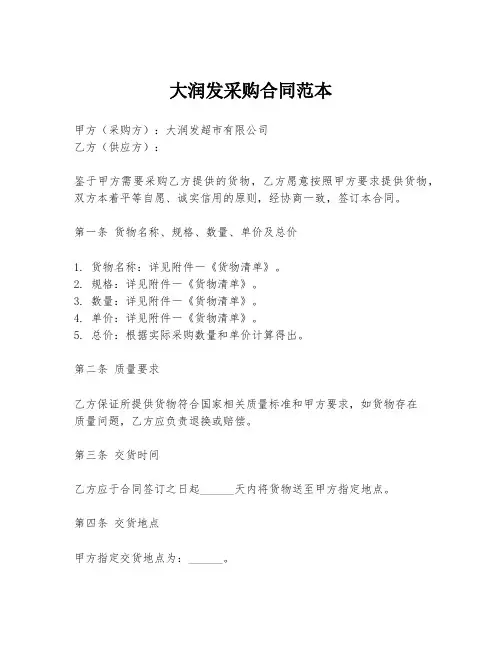 大润发采购合同范本

甲方（采购方）：大润发超市有限公司
乙方（供应方）：

鉴于甲方需要采购乙方提供的货物，乙方愿意按照甲方要求提供货物，双方本着平等自愿、诚实信用的原则，经协商一致，签订本合同。

第一条 货物名称、规格、数量、单价及总价

1. 货物名称：详见附件一《货物清单》。
2. 规格：详见附件一《货物清单》。
3. 数量：详见附件一《货物清单》。
4. 单价：详见附件一《货物清单》。
5. 总价：根据实际采购数量和单价计算得出。

第二条 质量要求

乙方保证所提供货物符合国家相关质量标准和甲方要求，如货物存在质量问题，乙方应负责退换或赔偿。

第三条 交货时间

乙方应于合同签订之日起______天内将货物送至甲方指定地点。

第四条 交货地点

甲方指定交货地点为：______。